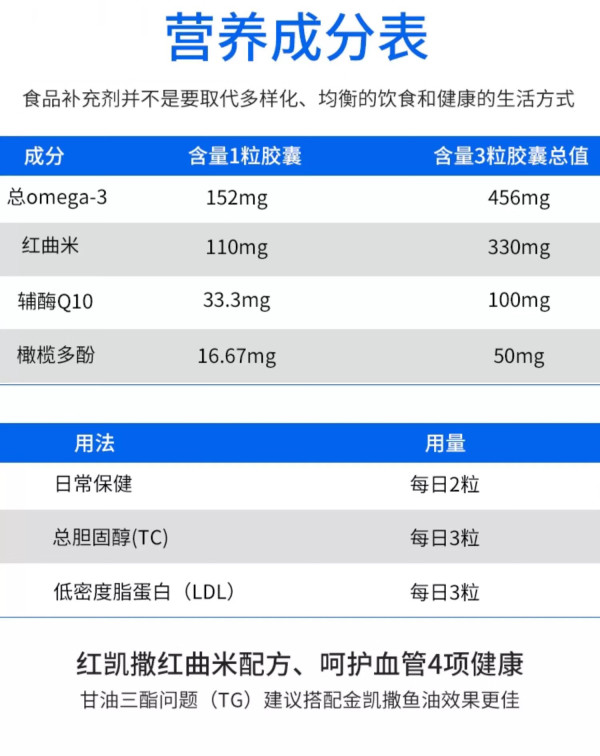 营养成分表

食品补充剂并不是要取代多样化、均衡的饮食和健康的生活方式

| 成分 | 含量1粒胶囊 | 含量3粒胶囊总值 |
|---|---|---|
| 总omega-3 | 152mg | 456mg |
| 红曲米 | 110mg | 330mg |
| 辅酶Q10 | 33.3mg | 100mg |
| 橄榄多酚 | 16.67mg | 50mg |

| 用法 | 用量 |
|---|---|
| 日常保健 | 每日2粒 |
| 总胆固醇(TC) | 每日3粒 |
| 低密度脂蛋白（LDL） | 每日3粒 |

红凯撒红曲米配方、呵护血管4项健康

甘油三酯问题（TG）建议搭配金凯撒鱼油效果更佳